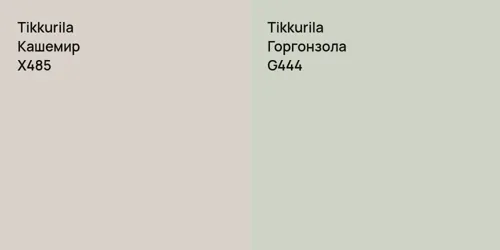 Tikkurila
Кашемир
X485

Tikkurila
Горгонзола
G444